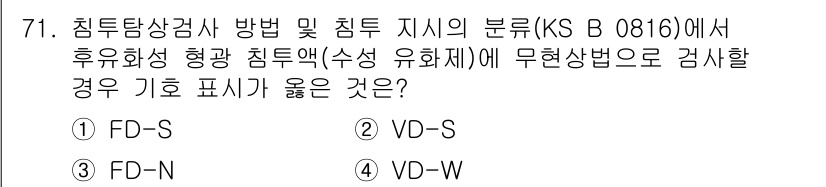 71. 침투탐상검사 방법 및 침투 지시의 분류(KS B 0816)에서 후유화성 형광 침투액(수성 유화제)에 무현상법으로 검사할 경우 기호 표시가 옳은 것은?

① FD-S
② VD-S
③ FD-N
④ VD-W